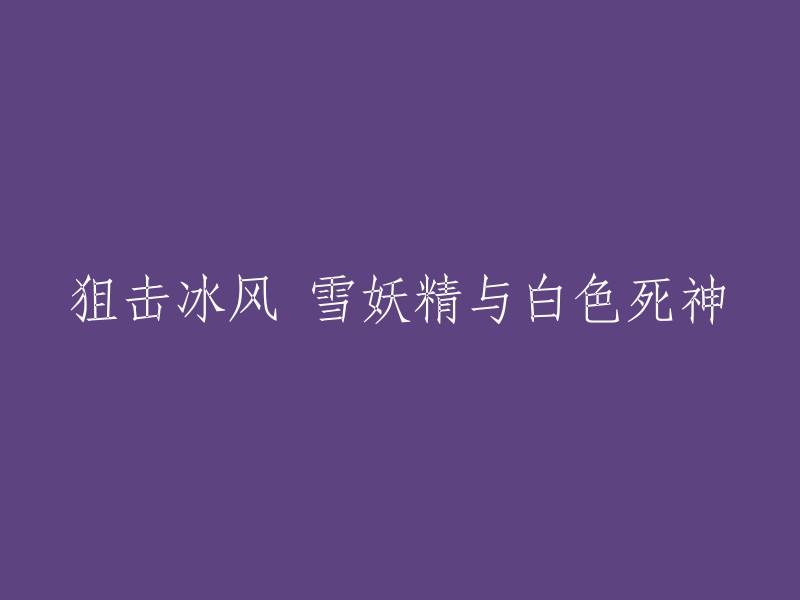 狙击冰风 雪妖精与白色死神